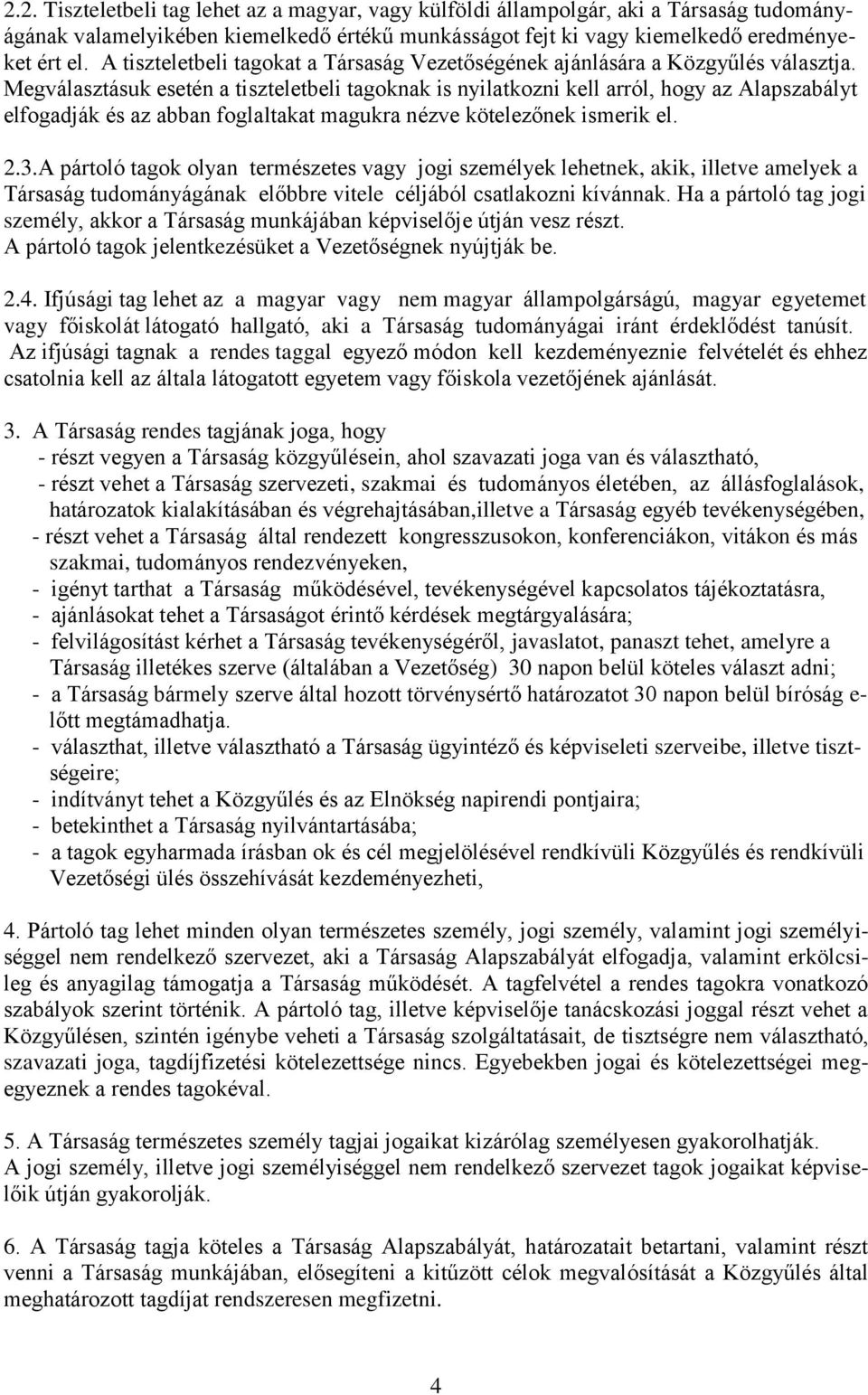 2.2. Tiszteletbeli tag lehet az a magyar, vagy külföldi állampolgár, aki a Társaság tudományágának valamelyikében kiemelkedő értékű munkásságot fejt ki vagy kiemelkedő eredményeket ért el. A tiszteletbeli tagokat a Társaság Vezetőségének ajánlására a Közgyűlés választja. Megválasztásuk esetén a tiszteletbeli tagoknak is nyilatkozni kell arról, hogy az Alapszabályt elfogadják és az abban foglaltakat magukra nézve kötelezőnek ismerik el.

2.3.A pártoló tagok olyan természetes vagy jogi személyek lehetnek, akik, illetve amelyek a Társaság tudományágának előbbre vitele céljából csatlakozni kívánnak. Ha a pártoló tag jogi személy, akkor a Társaság munkájában képviselője útján vesz részt. A pártoló tagok jelentkezésüket a Vezetőségnek nyújtják be.

2.4. Ifjúsági tag lehet az a magyar vagy nem magyar állampolgárságú, magyar egyetemet vagy főiskolát látogató hallgató, aki a Társaság tudományágai iránt érdeklődést tanúsít. Az ifjúsági tagnak a rendes taggal egyező módon kell kezdeményeznie felvételét és ehhez csatolnia kell az általa látogatott egyetem vagy főiskola vezetőjének ajánlását.

3. A Társaság rendes tagjának joga, hogy
- részt vegyen a Társaság közgyűlésein, ahol szavazati joga van és választható,
- részt vehet a Társaság szervezeti, szakmai és tudományos életében, az állásfoglalások, határozatok kialakításában és végrehajtásában,illetve a Társaság egyéb tevékenységében,
- részt vehet a Társaság által rendezett kongresszusokon, konferenciákon, vitákon és más szakmai, tudományos rendezvényeken,
- igényt tarthat a Társaság működésével, tevékenységével kapcsolatos tájékoztatásra,
- ajánlásokat tehet a Társaságot érintő kérdések megtárgyalására;
- felvilágosítást kérhet a Társaság tevékenységéről, javaslatot, panaszt tehet, amelyre a Társaság illetékes szerve (általában a Vezetőség) 30 napon belül köteles választ adni;
- a Társaság bármely szerve által hozott törvénysértő határozatot 30 napon belül bíróság előtt megtámadhatja.
- választhat, illetve választható a Társaság ügyintéző és képviseleti szerveibe, illetve tisztségeire;
- indítványt tehet a Közgyűlés és az Elnökség napirendi pontjaira;
- betekinthet a Társaság nyilvántartásába;
- a tagok egyharmada írásban ok és cél megjelölésével rendkívüli Közgyűlés és rendkívüli Vezetőségi ülés összehívását kezdeményezheti,

4. Pártoló tag lehet minden olyan természetes személy, jogi személy, valamint jogi személyiséggel nem rendelkező szervezet, aki a Társaság Alapszabályát elfogadja, valamint erkölcsileg és anyagilag támogatja a Társaság működését. A tagfelvétel a rendes tagokra vonatkozó szabályok szerint történik. A pártoló tag, illetve képviselője tanácskozási joggal részt vehet a Közgyűlésen, szintén igénybe veheti a Társaság szolgáltatásait, de tisztségre nem választható, szavazati joga, tagdíjfizetési kötelezettsége nincs. Egyebekben jogai és kötelezettségei megegyeznek a rendes tagokéval.

5. A Társaság természetes személy tagjai jogaikat kizárólag személyesen gyakorolhatják. A jogi személy, illetve jogi személyiséggel nem rendelkező szervezet tagok jogaikat képviselőik útján gyakorolják.

6. A Társaság tagja köteles a Társaság Alapszabályát, határozatait betartani, valamint részt venni a Társaság munkájában, elősegíteni a kitűzött célok megvalósítását a Közgyűlés által meghatározott tagdíjat rendszeresen megfizetni.

4